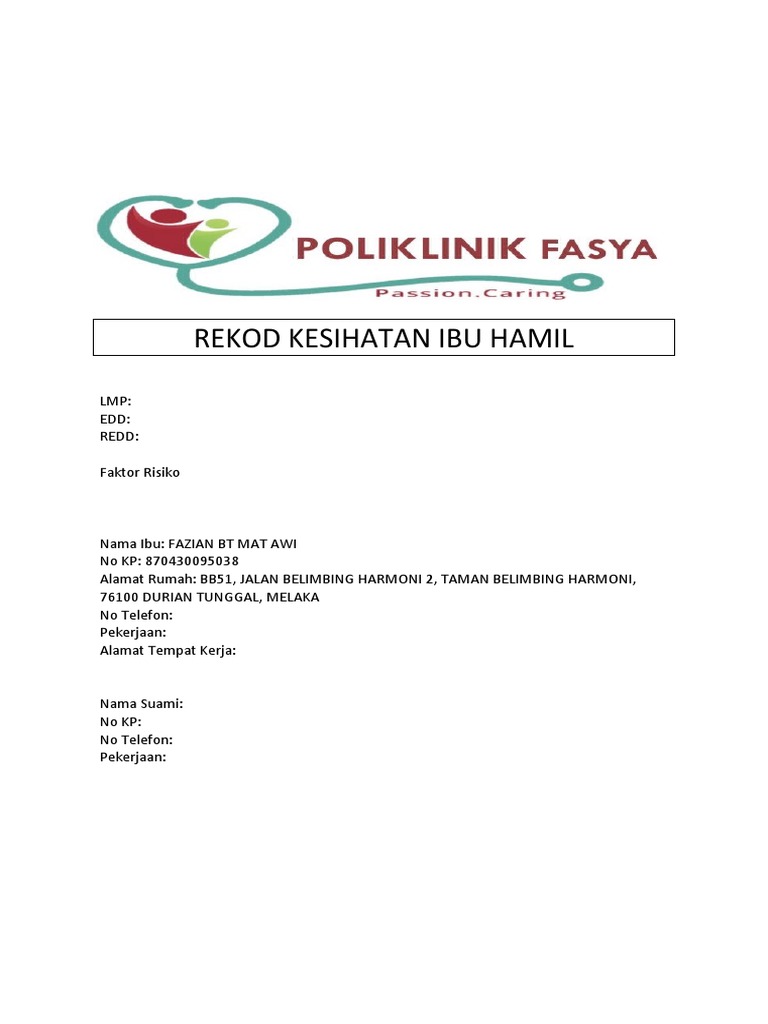 POLIKLINIK FASYA
Passion.Caring

REKOD KESIHATAN IBU HAMIL

LMP:
EDD:
REDD:

Faktor Risiko

Nama Ibu: FAZIAN BT MAT AWI
No KP: 870430095038
Alamat Rumah: BB51, JALAN BELIMBING HARMONI 2, TAMAN BELIMBING HARMONI, 76100 DURIAN TUNGGAL, MELAKA
No Telefon:
Pekerjaan:
Alamat Tempat Kerja:

Nama Suami:
No KP:
No Telefon:
Pekerjaan: